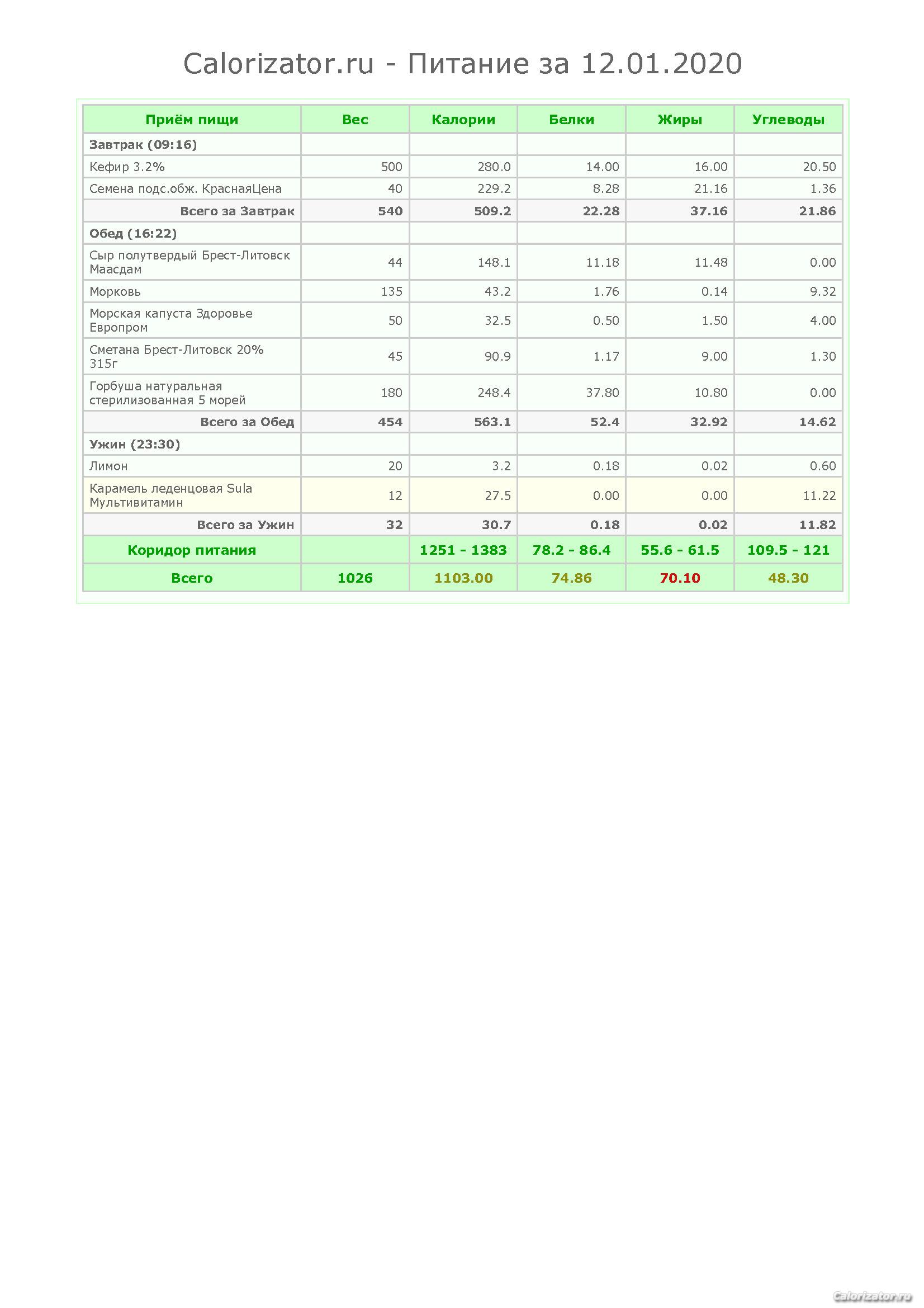 Calorizator.ru - Питание за 12.01.2020

| Приём пищи | Вес | Калории | Белки | Жиры | Углеводы |
|---|---|---|---|---|---|
| Завтрак (09:16) | | | | | |
| Кефир 3.2% | 500 | 280.0 | 14.00 | 16.00 | 20.50 |
| Семена подс.обж. КраснаяЦена | 40 | 229.2 | 8.28 | 21.16 | 1.36 |
| Всего за Завтрак | 540 | 509.2 | 22.28 | 37.16 | 21.86 |
| Обед (16:22) | | | | | |
| Сыр полутвердый Брест-Литовск Маасдам | 44 | 148.1 | 11.18 | 11.48 | 0.00 |
| Морковь | 135 | 43.2 | 1.76 | 0.14 | 9.32 |
| Морская капуста Здоровье Европром | 50 | 32.5 | 0.50 | 1.50 | 4.00 |
| Сметана Брест-Литовск 20% 315г | 45 | 90.9 | 1.17 | 9.00 | 1.30 |
| Горбуша натуральная стерилизованная 5 морей | 180 | 248.4 | 37.80 | 10.80 | 0.00 |
| Всего за Обед | 454 | 563.1 | 52.4 | 32.92 | 14.62 |
| Ужин (23:30) | | | | | |
| Лимон | 20 | 3.2 | 0.18 | 0.02 | 0.60 |
| Карамель леденцовая Sula Мультивитамин | 12 | 27.5 | 0.00 | 0.00 | 11.22 |
| Всего за Ужин | 32 | 30.7 | 0.18 | 0.02 | 11.82 |
| Коридор питания | | 1251 - 1383 | 78.2 - 86.4 | 55.6 - 61.5 | 109.5 - 121 |
| Всего | 1026 | 1103.00 | 74.86 | 70.10 | 48.30 |

Calorizator.ru